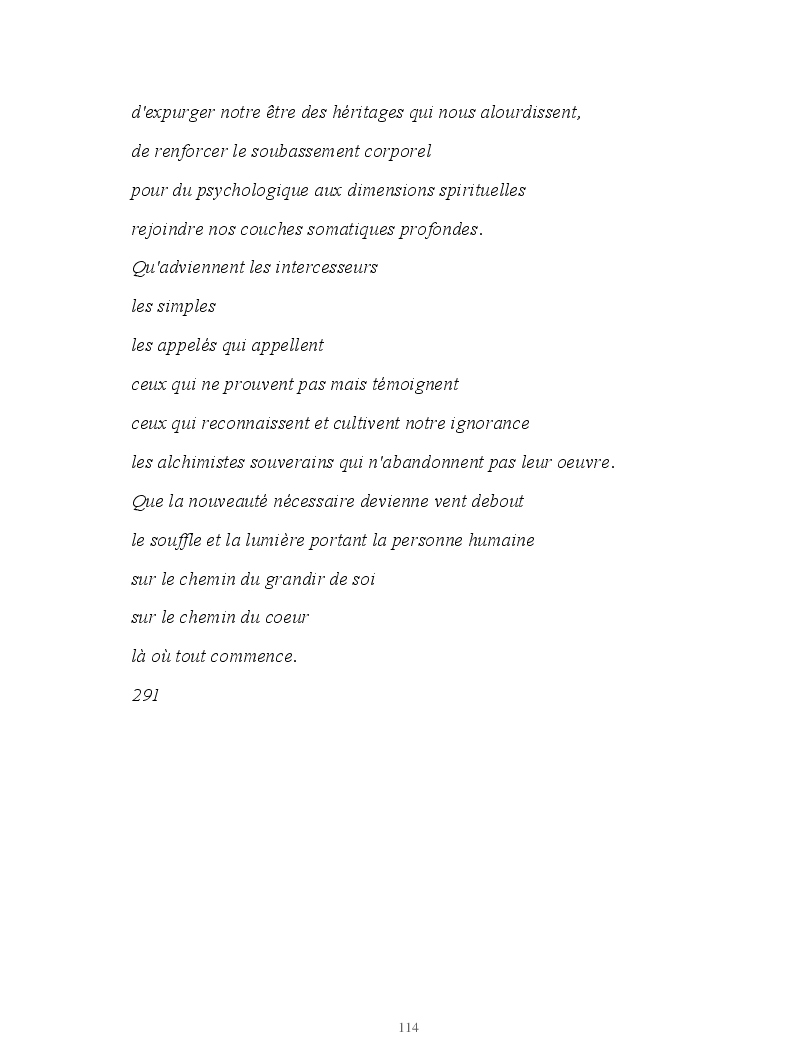 d'expurger notre être des héritages qui nous alourdissent,

de renforcer le soubassement corporel

pour du psychologique aux dimensions spirituelles

rejoindre nos couches somatiques profondes.

Qu'adviennent les intercesseurs

les simples

les appelés qui appellent

ceux qui ne prouvent pas mais témoignent

ceux qui reconnaissent et cultivent notre ignorance

les alchimistes souverains qui n'abandonnent pas leur oeuvre.

Que la nouveauté nécessaire devienne vent debout

le souffle et la lumière portant la personne humaine

sur le chemin du grandir de soi

sur le chemin du coeur

là où tout commence.

291

114